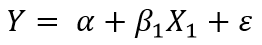 $Y = \alpha + \beta_1 X_1 + \varepsilon$